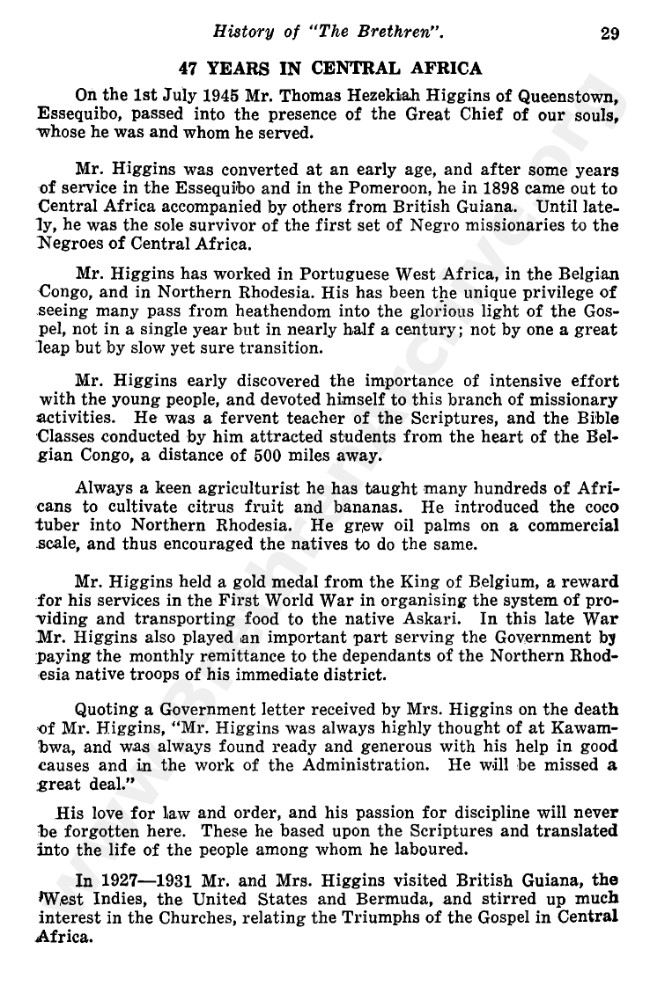 History of "The Brethren". 29

47 YEARS IN CENTRAL AFRICA

On the 1st July 1945 Mr. Thomas Hezekiah Higgins of Queenstown, Essequibo, passed into the presence of the Great Chief of our souls, whose he was and whom he served.

Mr. Higgins was converted at an early age, and after some years of service in the Essequibo and in the Pomeroon, he in 1898 came out to Central Africa accompanied by others from British Guiana. Until lately, he was the sole survivor of the first set of Negro missionaries to the Negroes of Central Africa.

Mr. Higgins has worked in Portuguese West Africa, in the Belgian Congo, and in Northern Rhodesia. His has been the unique privilege of seeing many pass from heathendom into the glorious light of the Gospel, not in a single year but in nearly half a century; not by one a great leap but by slow yet sure transition.

Mr. Higgins early discovered the importance of intensive effort with the young people, and devoted himself to this branch of missionary activities. He was a fervent teacher of the Scriptures, and the Bible Classes conducted by him attracted students from the heart of the Belgian Congo, a distance of 500 miles away.

Always a keen agriculturist he has taught many hundreds of Africans to cultivate citrus fruit and bananas. He introduced the coco tuber into Northern Rhodesia. He grew oil palms on a commercial scale, and thus encouraged the natives to do the same.

Mr. Higgins held a gold medal from the King of Belgium, a reward for his services in the First World War in organising the system of providing and transporting food to the native Askari. In this late War Mr. Higgins also played an important part serving the Government by paying the monthly remittance to the dependants of the Northern Rhodesia native troops of his immediate district.

Quoting a Government letter received by Mrs. Higgins on the death of Mr. Higgins, "Mr. Higgins was always highly thought of at Kawambwa, and was always found ready and generous with his help in good causes and in the work of the Administration. He will be missed a great deal."

His love for law and order, and his passion for discipline will never be forgotten here. These he based upon the Scriptures and translated into the life of the people among whom he laboured.

In 1927—1931 Mr. and Mrs. Higgins visited British Guiana, the West Indies, the United States and Bermuda, and stirred up much interest in the Churches, relating the Triumphs of the Gospel in Central Africa.